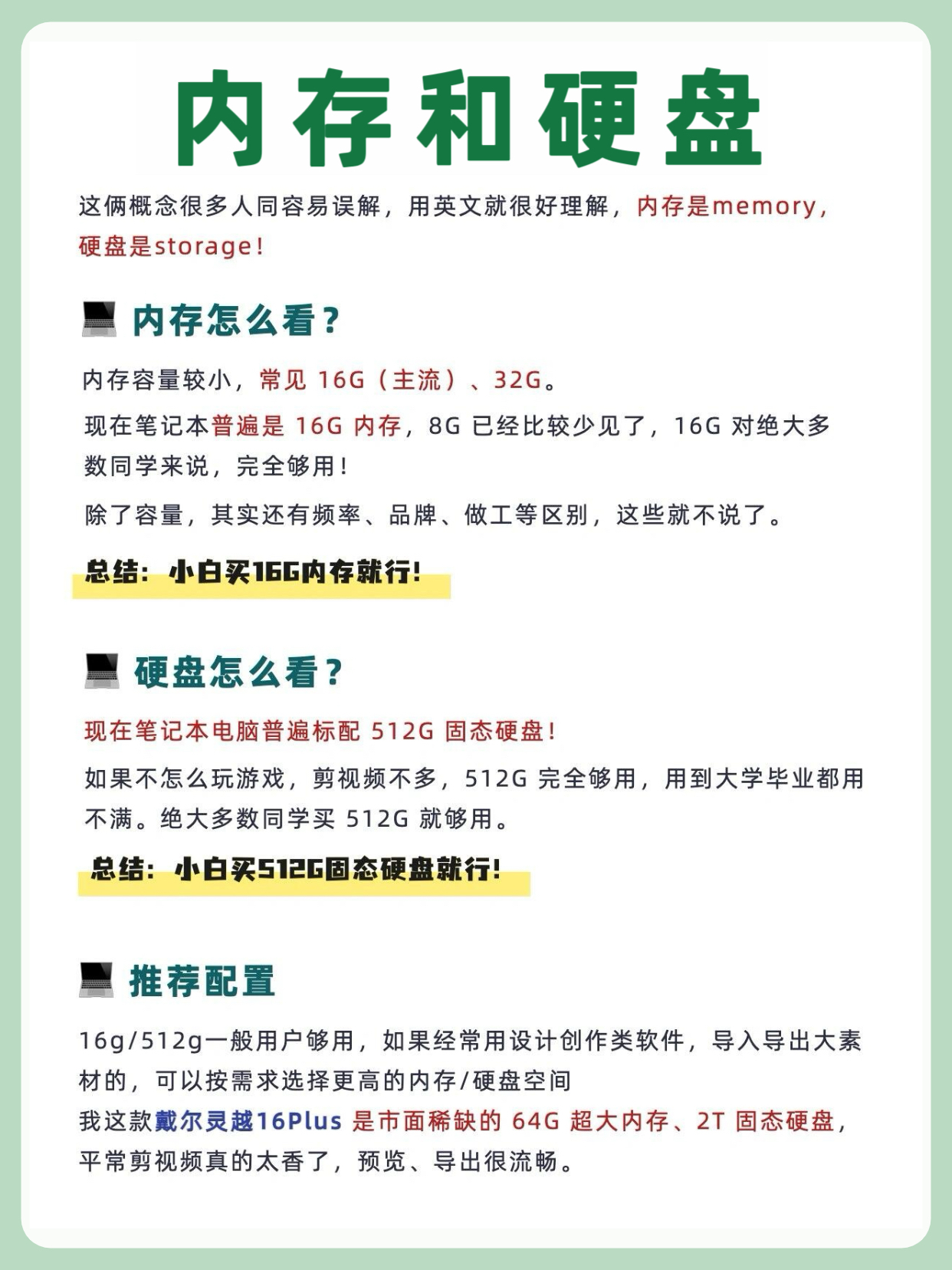 内存和硬盘

这俩概念很多人同容易误解，用英文就很好理解，内存是memory，硬盘是storage！

内存怎么看？

内存容量较小，常见 16G（主流）、32G。

现在笔记本普遍是 16G 内存，8G 已经比较少见了，16G 对绝大多数同学来说，完全够用！

除了容量，其实还有频率、品牌、做工等区别，这些就不说了。

总结：小白买16G内存就行！

硬盘怎么看？

现在笔记本电脑普遍标配 512G 固态硬盘！

如果不怎么玩游戏，剪视频不多，512G 完全够用，用到大学毕业都用不满。绝大多数同学买 512G 就够用。

总结：小白买512G固态硬盘就行！

推荐配置

16g/512g一般用户够用，如果经常用设计创作类软件，导入导出大素材的，可以按需求选择更高的内存/硬盘空间
我这款戴尔灵越16Plus 是市面稀缺的 64G 超大内存、2T 固态硬盘，平常剪视频真的太香了，预览、导出很流畅。